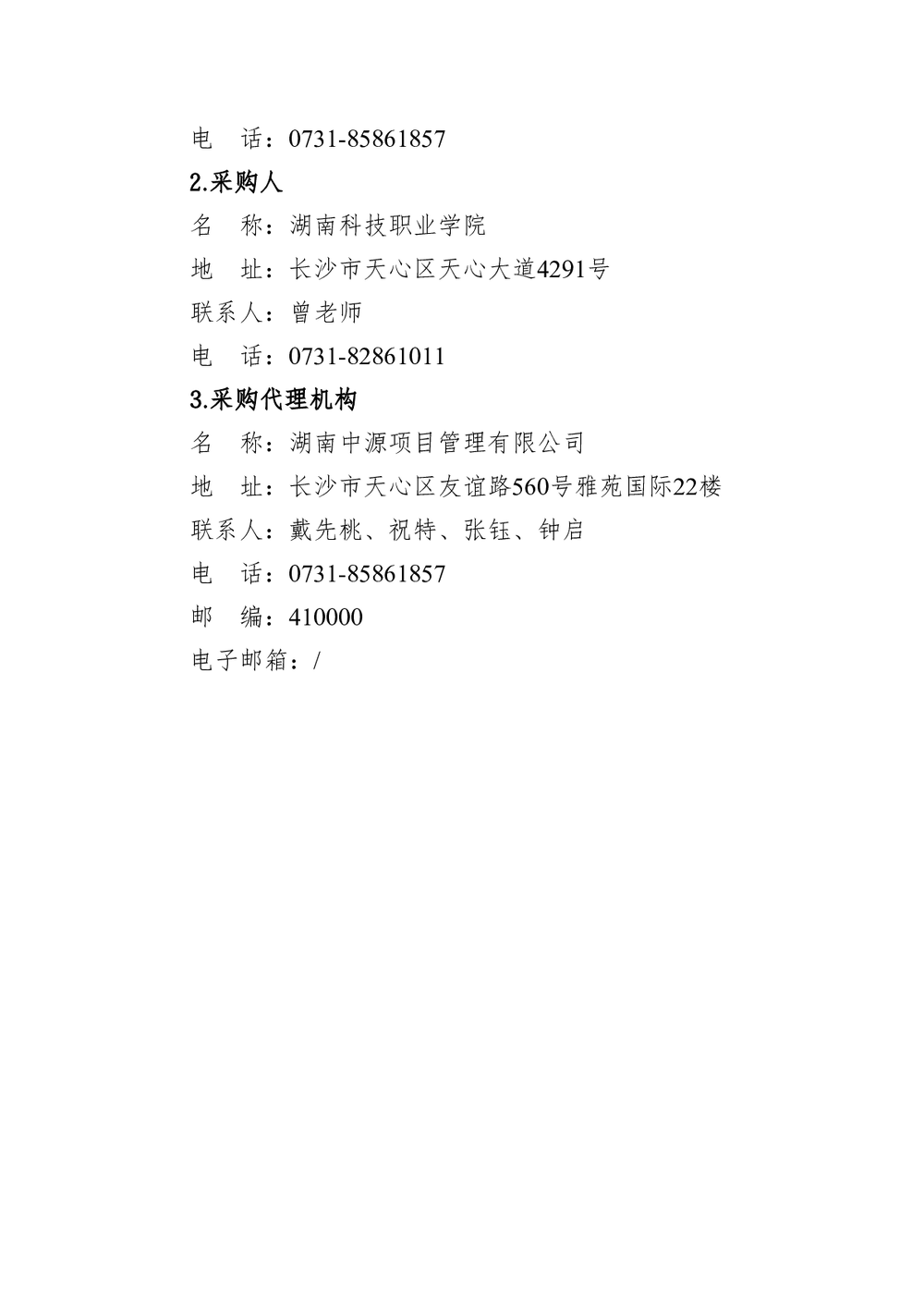 电 话：0731-85861857

2.采购人

名 称：湖南科技职业学院

地 址：长沙市天心区天心大道4291号

联系人：曾老师

电 话：0731-82861011

3.采购代理机构

名 称：湖南中源项目管理有限公司

地 址：长沙市天心区友谊路560号雅苑国际22楼

联系人：戴先桃、祝特、张钰、钟启

电 话：0731-85861857

邮 编：410000

电子邮箱：/